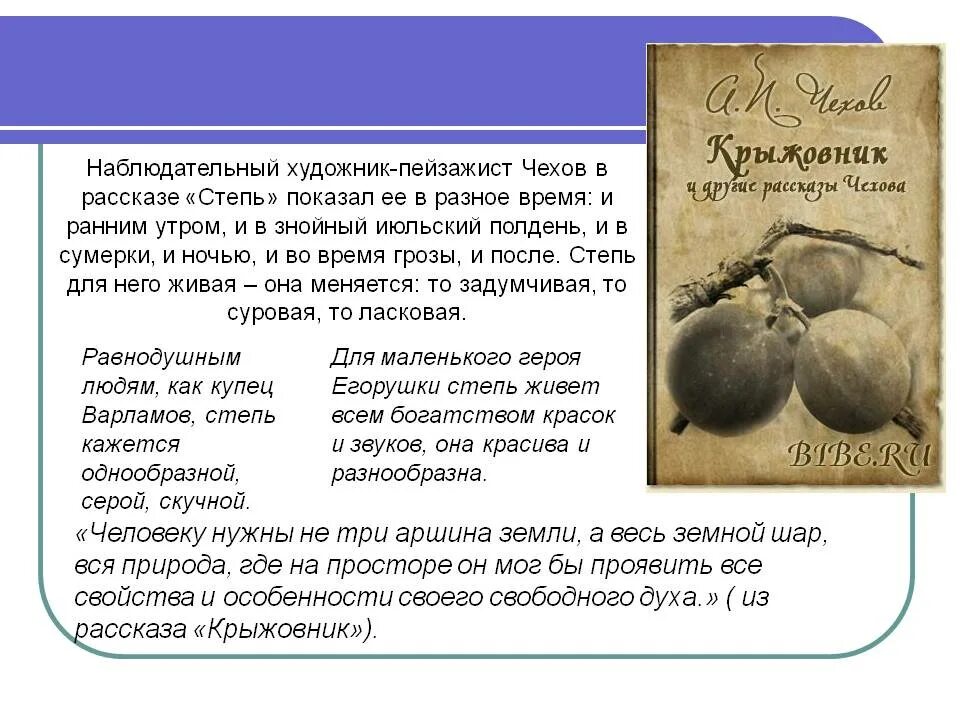 Наблюдательный художник-пейзажист Чехов в рассказе «Степь» показал ее в разное время: и ранним утром, и в знойный июльский полдень, и в сумерки, и ночью, и во время грозы, и после. Степь для него живая – она меняется: то задумчивая, то суровая, то ласковая.

Равнодушным людям, как купец Варламов, степь кажется однообразной, серой, скучной.

Для маленького героя Егорушки степь живет всем богатством красок и звуков, она красива и разнообразна.

«Человеку нужны не три аршина земли, а весь земной шар, вся природа, где на просторе он мог бы проявить все свойства и особенности своего свободного духа.» ( из рассказа «Крыжовник»).

А. П. Чехов
Крыжовник
и другие рассказы Чехова
BIBE.RU